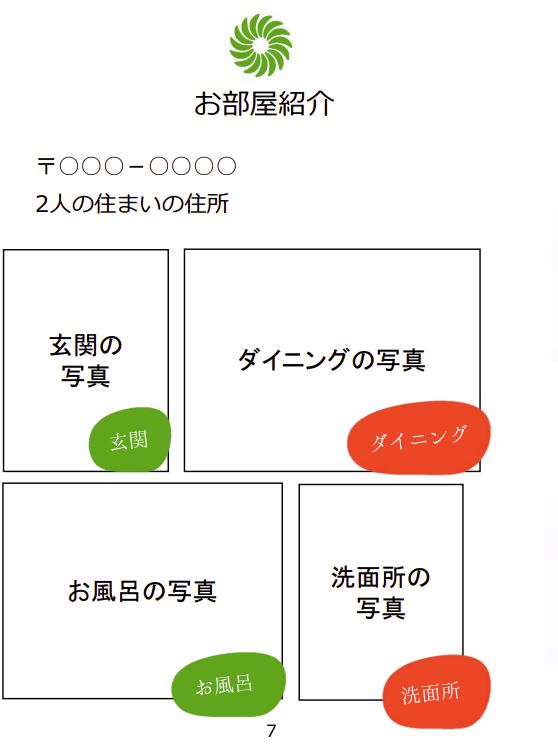 お部屋紹介

〒○○○－○○○○
2人の住まいの住所

玄関の写真

玄関

ダイニングの写真

ダイニング

お風呂の写真

お風呂

洗面所の写真

洗面所

7